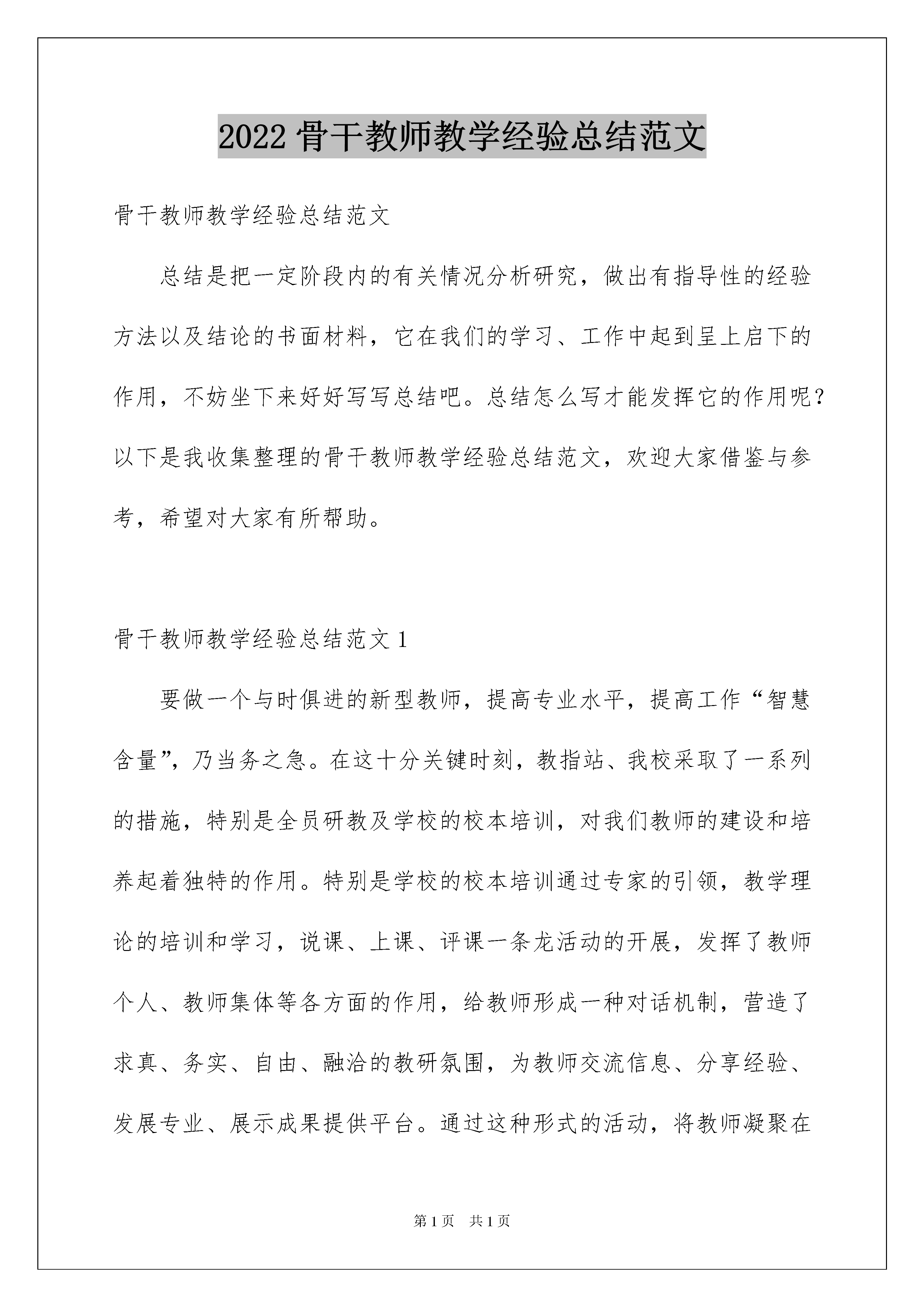 2022 骨干教师教学经验总结范文

骨干教师教学经验总结范文

总结是把一定阶段内的有关情况分析研究，做出有指导性的经验方法以及结论的书面材料，它在我们的学习、工作中起到呈上启下的作用，不妨坐下来好好写写总结吧。总结怎么写才能发挥它的作用呢？以下是我收集整理的骨干教师教学经验总结范文，欢迎大家借鉴与参考，希望对大家有所帮助。

骨干教师教学经验总结范文 1

要做一个与时俱进的新型教师，提高专业水平，提高工作“智慧含量”，乃当务之急。在这十分关键时刻，教指站、我校采取了一系列的措施，特别是全员研教及学校的校本培训，对我们教师的建设和培养起着独特的作用。特别是学校的校本培训通过专家的引领，教学理论的培训和学习，说课、上课、评课一条龙活动的开展，发挥了教师个人、教师集体等各方面的作用，给教师形成一种对话机制，营造了求真、务实、自由、融洽的教研氛围，为教师交流信息、分享经验、发展专业、展示成果提供平台。通过这种形式的活动，将教师凝聚在

第 1 页 共 1 页